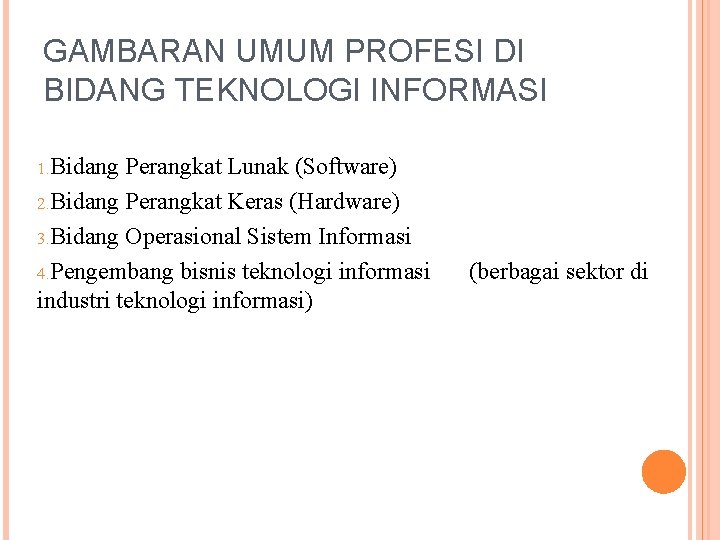 GAMBARAN UMUM PROFESI DI BIDANG TEKNOLOGI INFORMASI

1. Bidang Perangkat Lunak (Software)
2. Bidang Perangkat Keras (Hardware)
3. Bidang Operasional Sistem Informasi
4. Pengembang bisnis teknologi informasi (berbagai sektor di industri teknologi informasi)